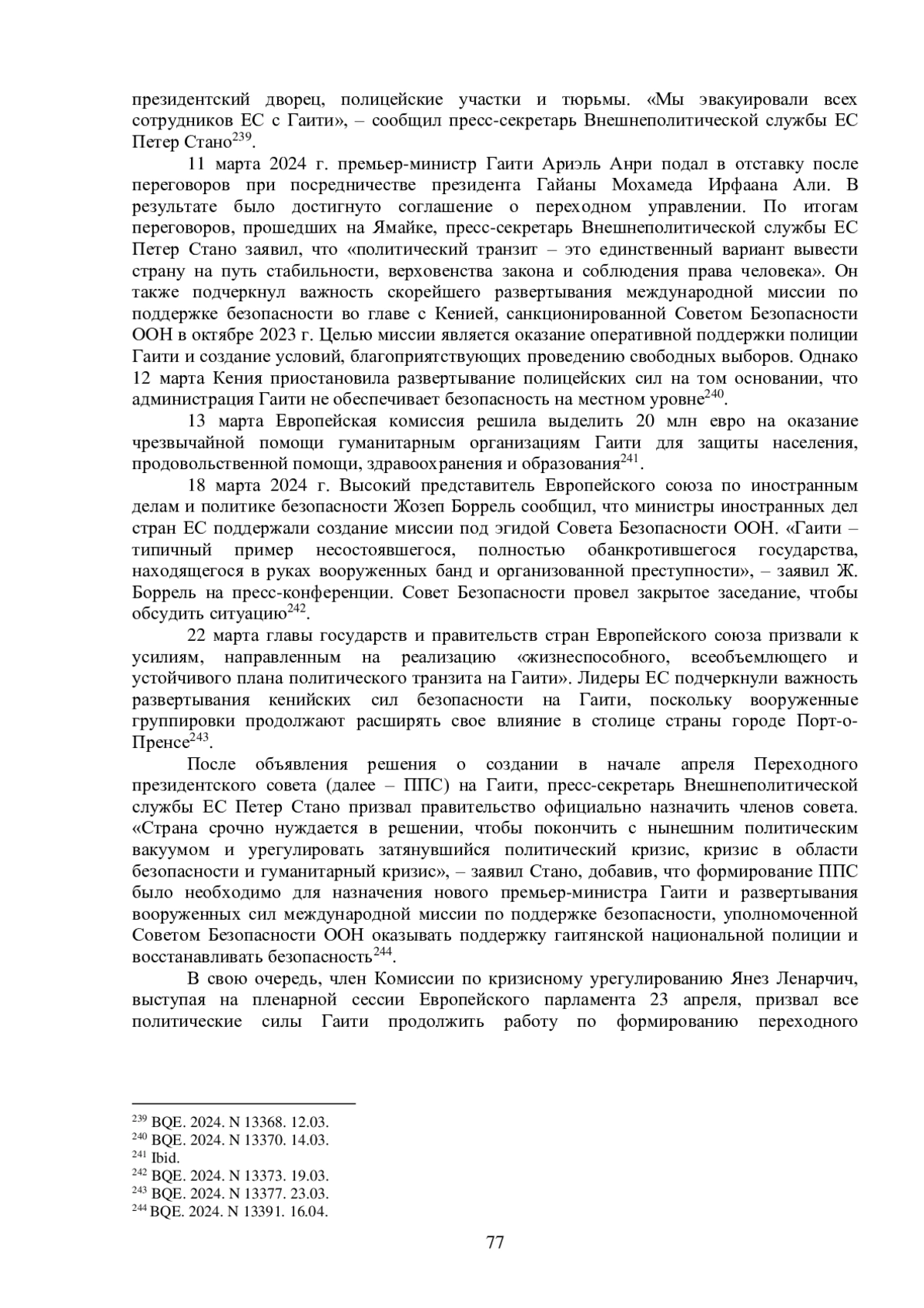 президентский дворец, полицейские участки и тюрьмы. «Мы эвакуировали всех сотрудников ЕС с Гаити», – сообщил пресс-секретарь Внешнеполитической службы ЕС Петер Стано$^{239}$.

11 марта 2024 г. премьер-министр Гаити Ариэль Анри подал в отставку после переговоров при посредничестве президента Гайаны Мохамеда Ирфаана Али. В результате было достигнуто соглашение о переходном управлении. По итогам переговоров, прошедших на Ямайке, пресс-секретарь Внешнеполитической службы ЕС Петер Стано заявил, что «политический транзит – это единственный вариант вывести страну на путь стабильности, верховенства закона и соблюдения права человека». Он также подчеркнул важность скорейшего развертывания международной миссии по поддержке безопасности во главе с Кенией, санкционированной Советом Безопасности ООН в октябре 2023 г. Целью миссии является оказание оперативной поддержки полиции Гаити и создание условий, благоприятствующих проведению свободных выборов. Однако 12 марта Кения приостановила развертывание полицейских сил на том основании, что администрация Гаити не обеспечивает безопасность на местном уровне$^{240}$.

13 марта Европейская комиссия решила выделить 20 млн евро на оказание чрезвычайной помощи гуманитарным организациям Гаити для защиты населения, продовольственной помощи, здравоохранения и образования$^{241}$.

18 марта 2024 г. Высокий представитель Европейского союза по иностранным делам и политике безопасности Жозеп Боррель сообщил, что министры иностранных дел стран ЕС поддержали создание миссии под эгидой Совета Безопасности ООН. «Гаити – типичный пример несостоявшегося, полностью обанкротившегося государства, находящегося в руках вооруженных банд и организованной преступности», – заявил Ж. Боррель на пресс-конференции. Совет Безопасности провел закрытое заседание, чтобы обсудить ситуацию$^{242}$.

22 марта главы государств и правительств стран Европейского союза призвали к усилиям, направленным на реализацию «жизнеспособного, всеобъемлющего и устойчивого плана политического транзита на Гаити». Лидеры ЕС подчеркнули важность развертывания кенийских сил безопасности на Гаити, поскольку вооруженные группировки продолжают расширять свое влияние в столице страны городе Порт-о-Пренсе$^{243}$.

После объявления решения о создании в начале апреля Переходного президентского совета (далее – ППС) на Гаити, пресс-секретарь Внешнеполитической службы ЕС Петер Стано призвал правительство официально назначить членов совета. «Страна срочно нуждается в решении, чтобы покончить с нынешним политическим вакуумом и урегулировать затянувшийся политический кризис, кризис в области безопасности и гуманитарный кризис», – заявил Стано, добавив, что формирование ППС было необходимо для назначения нового премьер-министра Гаити и развертывания вооруженных сил международной миссии по поддержке безопасности, уполномоченной Советом Безопасности ООН оказывать поддержку гаитянской национальной полиции и восстанавливать безопасность$^{244}$.

В свою очередь, член Комиссии по кризисному урегулированию Янез Ленарчич, выступая на пленарной сессии Европейского парламента 23 апреля, призвал все политические силы Гаити продолжить работу по формированию переходного

$^{239}$ BQE. 2024. N 13368. 12.03.
$^{240}$ BQE. 2024. N 13370. 14.03.
$^{241}$ Ibid.
$^{242}$ BQE. 2024. N 13373. 19.03.
$^{243}$ BQE. 2024. N 13377. 23.03.
$^{244}$ BQE. 2024. N 13391. 16.04.

77